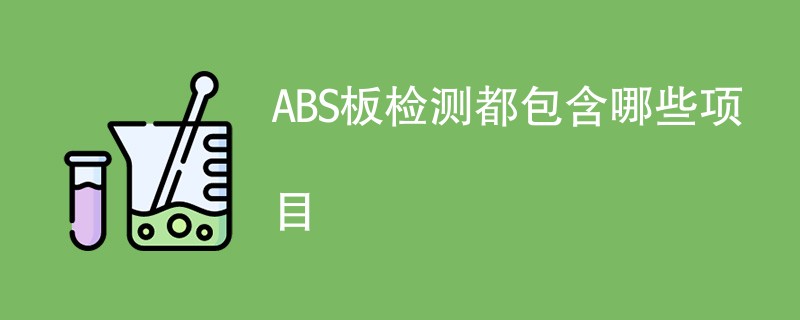 ABS板检测都包含哪些项目